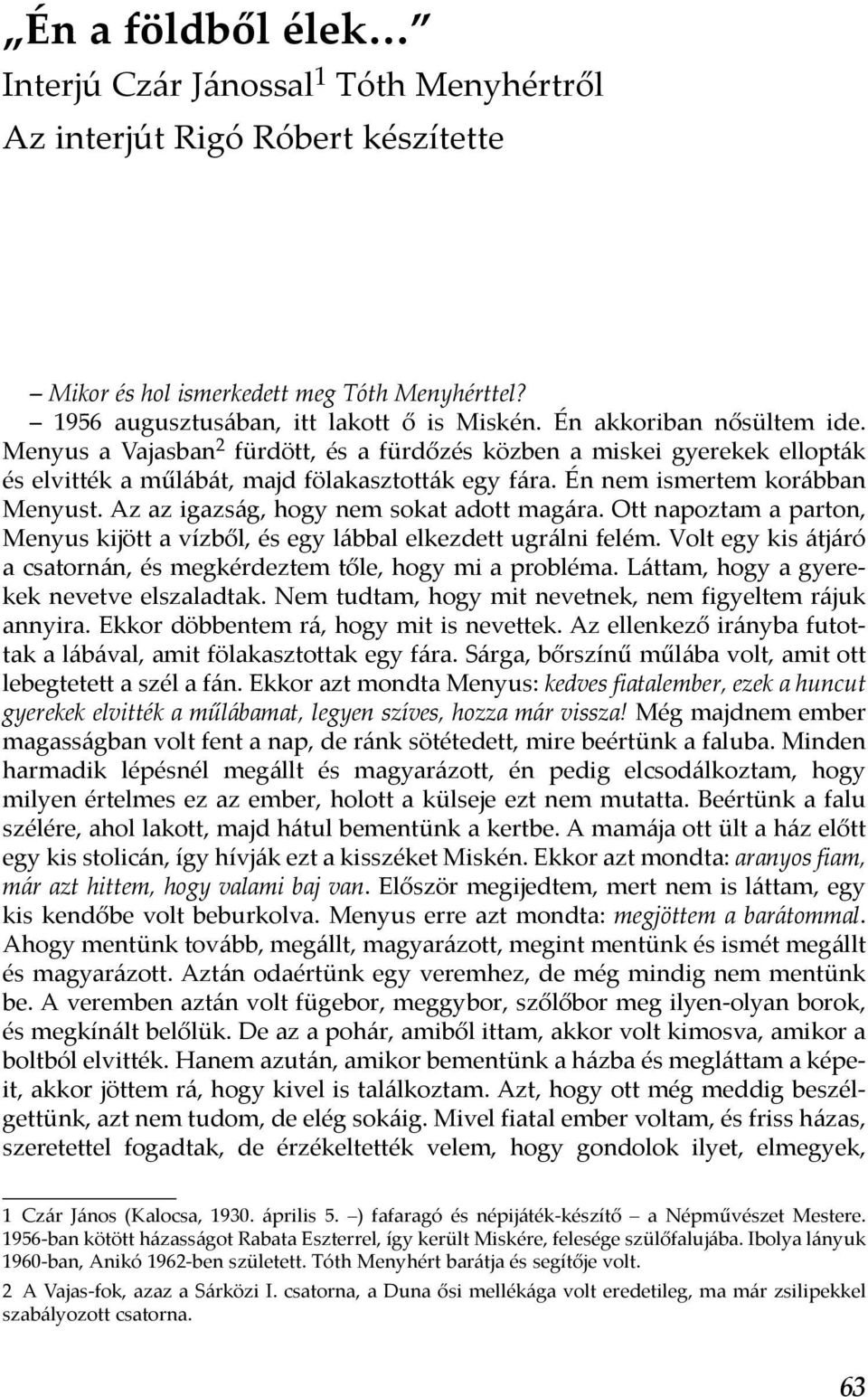 „Én a földből élek…”
Interjú Czár Jánossal$^1$ Tóth Menyhértről
Az interjút Rigó Róbert készítette

– Mikor és hol ismerkedett meg Tóth Menyhérttel?
– 1956 augusztusában, itt lakott ő is Miskén. Én akkoriban nősültem ide. Menyus a Vajasban$^2$ fürdött, és a fürdőzés közben a miskei gyerekek ellopták és elvitték a műlábát, majd fölakasztották egy fára. Én nem ismertem korábban Menyust. Az az igazság, hogy nem sokat adott magára. Ott napoztam a parton, Menyus kijött a vízből, és egy lábbal elkezdett ugrálni felém. Volt egy kis átjáró a csatornán, és megkérdeztem tőle, hogy mi a probléma. Láttam, hogy a gyerekek nevetve elszaladtak. Nem tudtam, hogy mit nevetnek, nem figyeltem rájuk annyira. Ekkor döbbentem rá, hogy mit is nevettek. Az ellenkező irányba futottak a lábával, amit fölakasztottak egy fára. Sárga, bőrszínű műlába volt, amit ott lebegtetett a szél a fán. Ekkor azt mondta Menyus: kedves fiatalember, ezek a huncut gyerekek elvitték a műlábamat, legyen szíves, hozza már vissza! Még majdnem ember magasságban volt fent a nap, de ránk sötétedett, mire beértünk a faluba. Minden harmadik lépésnél megállt és magyarázott, én pedig elcsodálkoztam, hogy milyen értelmes ez az ember, holott a külseje ezt nem mutatta. Beértünk a falu szélére, ahol lakott, majd hátul bementünk a kertbe. A mamája ott ült a ház előtt egy kis stolicán, így hívják ezt a kisszéket Miskén. Ekkor azt mondta: aranyos fiam, már azt hittem, hogy valami baj van. Először megijedtem, mert nem is láttam, egy kis kendőbe volt beburkolva. Menyus erre azt mondta: megjöttem a barátommal. Ahogy mentünk tovább, megállt, magyarázott, megint mentünk és ismét megállt és magyarázott. Aztán odaértünk egy veremhez, de még mindig nem mentünk be. A veremben aztán volt fügebor, meggybor, szőlőbor meg ilyen-olyan borok, és megkínált belőlük. De az a pohár, amiből ittam, akkor volt kimosva, amikor a boltból elvitték. Hanem azután, amikor bementünk a házba és megláttam a képeit, akkor jöttem rá, hogy kivel is találkoztam. Azt, hogy ott még meddig beszélgettünk, azt nem tudom, de elég sokáig. Mivel fiatal ember voltam, és friss házas, szeretettel fogadtak, de érzékeltették velem, hogy gondolok ilyet, elmegyek,

1 Czár János (Kalocsa, 1930. április 5. –) fafaragó és népijáték-készítő – a Népművészet Mestere. 1956-ban kötött házasságot Rabata Eszterrel, így került Miskére, felesége szülőfalujába. Ibolya lányuk 1960-ban, Anikó 1962-ben született. Tóth Menyhért barátja és segítője volt.
2 A Vajas-fok, azaz a Sárközi I. csatorna, a Duna ősi mellékága volt eredetileg, ma már zsilipekkel szabályozott csatorna.

63